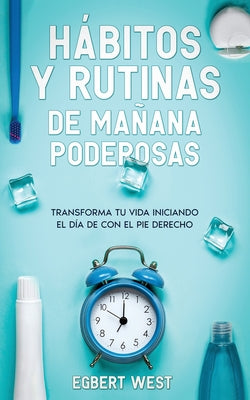 HÁBITOS Y RUTINAS DE MAÑANA PODEROSAS

TRANSFORMA TU VIDA INICIANDO EL DÍA DE CON EL PIE DERECHO

12 1 2 3 4 5 6 7 8 9 10 11

EGBERT WEST